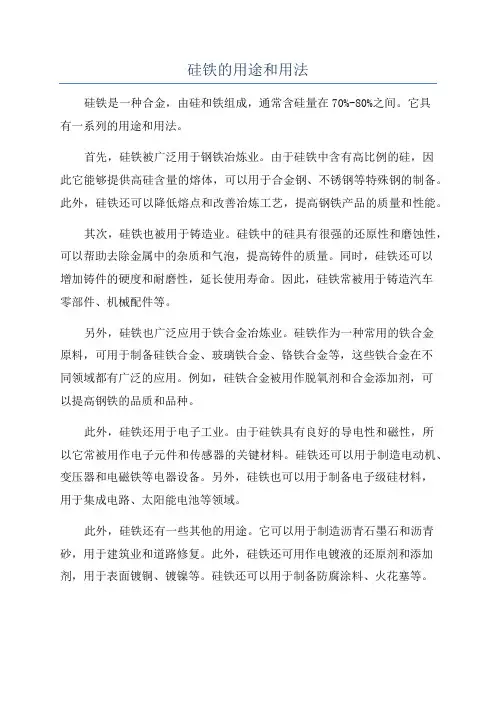 硅铁的用途和用法

硅铁是一种合金，由硅和铁组成，通常含硅量在 70%-80%之间。它具有一系列的用途和用法。

首先，硅铁被广泛用于钢铁冶炼业。由于硅铁中含有高比例的硅，因此它能够提供高硅含量的熔体，可以用于合金钢、不锈钢等特殊钢的制备。此外，硅铁还可以降低熔点和改善冶炼工艺，提高钢铁产品的质量和性能。

其次，硅铁也被用于铸造业。硅铁中的硅具有很强的还原性和磨蚀性，可以帮助去除金属中的杂质和气泡，提高铸件的质量。同时，硅铁还可以增加铸件的硬度和耐磨性，延长使用寿命。因此，硅铁常被用于铸造汽车零部件、机械配件等。

另外，硅铁也广泛应用于铁合金冶炼业。硅铁作为一种常用的铁合金原料，可用于制备硅铁合金、玻璃铁合金、铬铁合金等，这些铁合金在不同领域都有广泛的应用。例如，硅铁合金被用作脱氧剂和合金添加剂，可以提高钢铁的品质和品种。

此外，硅铁还用于电子工业。由于硅铁具有良好的导电性和磁性，所以它常被用作电子元件和传感器的关键材料。硅铁还可以用于制造电动机、变压器和电磁铁等电器设备。另外，硅铁也可以用于制备电子级硅材料，用于集成电路、太阳能电池等领域。

此外，硅铁还有一些其他的用途。它可以用于制造沥青石墨石和沥青砂，用于建筑业和道路修复。此外，硅铁还可用作电镀液的还原剂和添加剂，用于表面镀铜、镀镍等。硅铁还可以用于制备防腐涂料、火花塞等。